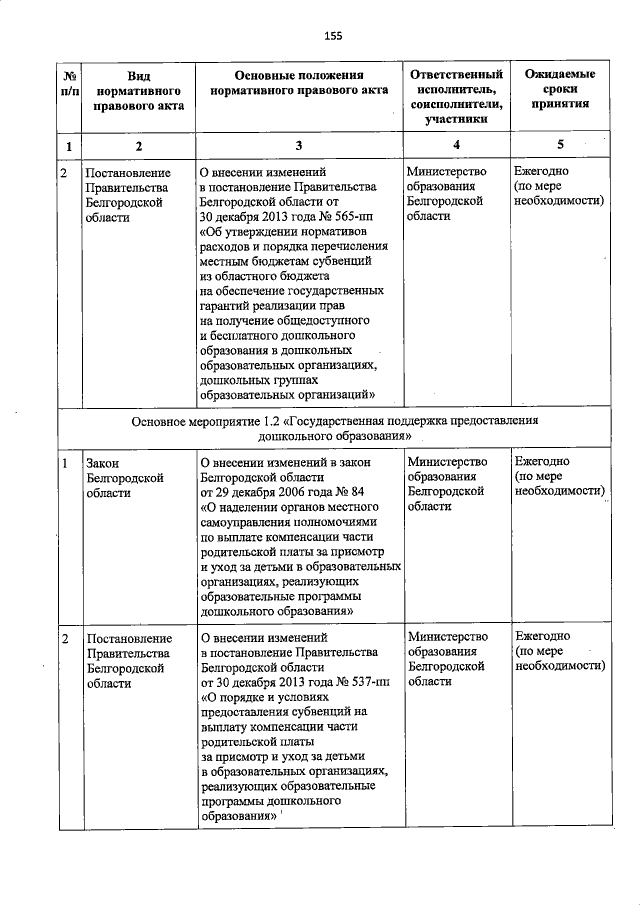 155

| № п/п | Вид нормативного правового акта | Основные положения нормативного правового акта | Ответственный исполнитель, соисполнители, участники | Ожидаемые сроки принятия |
|---|---|---|---|---|
| 1 | 2 | 3 | 4 | 5 |
| 2 | Постановление Правительства Белгородской области | О внесении изменений в постановление Правительства Белгородской области от 30 декабря 2013 года № 565-пп «Об утверждении нормативов расходов и порядка перечисления местным бюджетам субвенций из областного бюджета на обеспечение государственных гарантий реализации прав на получение общедоступного и бесплатного дошкольного образования в дошкольных образовательных организациях, дошкольных группах образовательных организаций» | Министерство образования Белгородской области | Ежегодно (по мере необходимости) |
| Основное мероприятие 1.2 «Государственная поддержка предоставления дошкольного образования» | | | | |
| 1 | Закон Белгородской области | О внесении изменений в закон Белгородской области от 29 декабря 2006 года № 84 «О наделении органов местного самоуправления полномочиями по выплате компенсации части родительской платы за присмотр и уход за детьми в образовательных организациях, реализующих образовательные программы дошкольного образования» | Министерство образования Белгородской области | Ежегодно (по мере необходимости) |
| 2 | Постановление Правительства Белгородской области | О внесении изменений в постановление Правительства Белгородской области от 30 декабря 2013 года № 537-пп «О порядке и условиях предоставления субвенций на выплату компенсации части родительской платы за присмотр и уход за детьми в образовательных организациях, реализующих образовательные программы дошкольного образования» | Министерство образования Белгородской области | Ежегодно (по мере необходимости) |